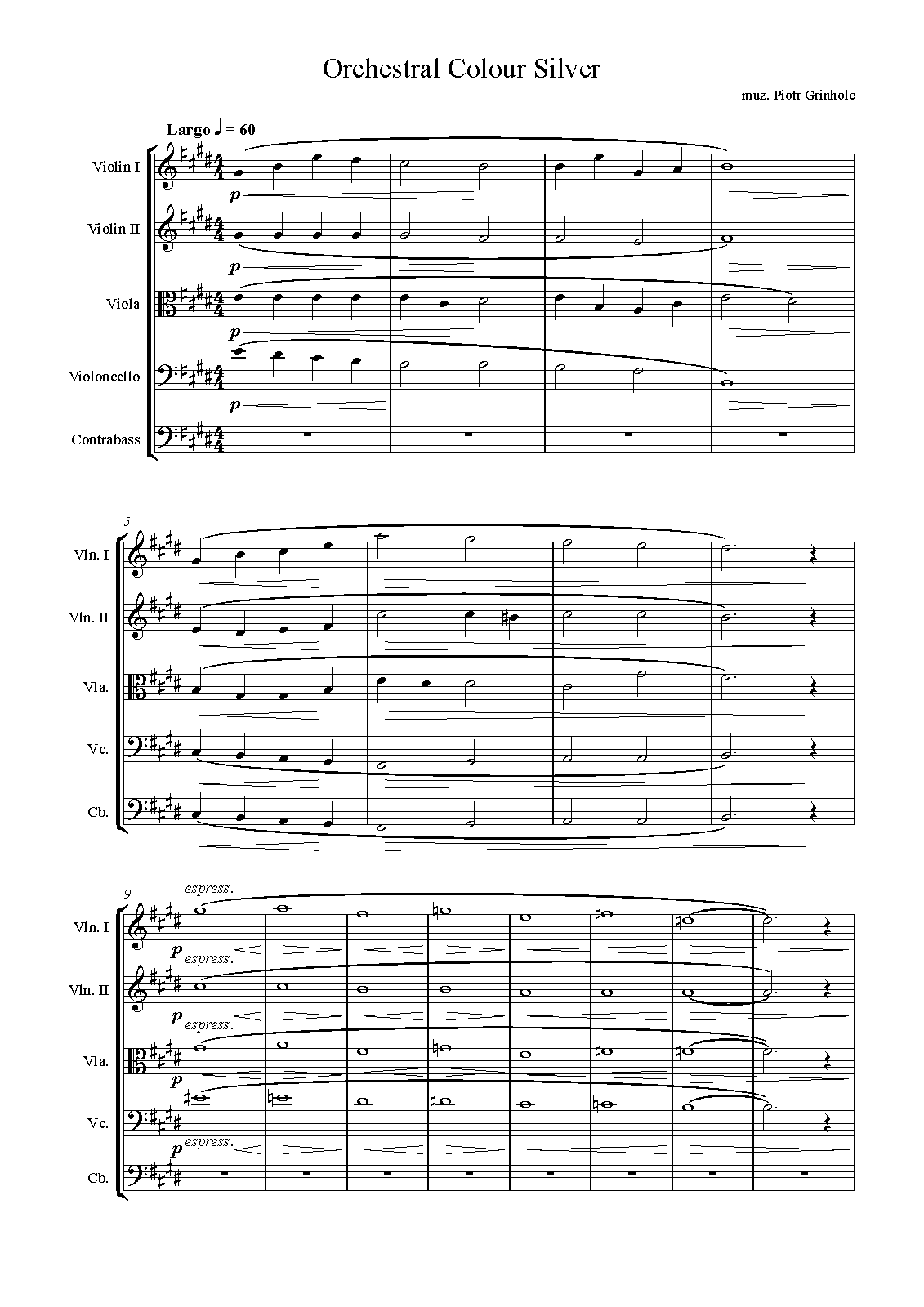 Orchestral Colour Silver

muz. Piotr Grinholc

Largo ♩ = 60

Violin I
p

Violin II
p

Viola
p

Violoncello
p

Contrabass

5

Vln. I

Vln. II

Vla.

Vc.

Cb.

9

espress.

Vln. I
p espress.

Vln. II
p espress.

Vla.
p

Vc.
p espress.

Cb.